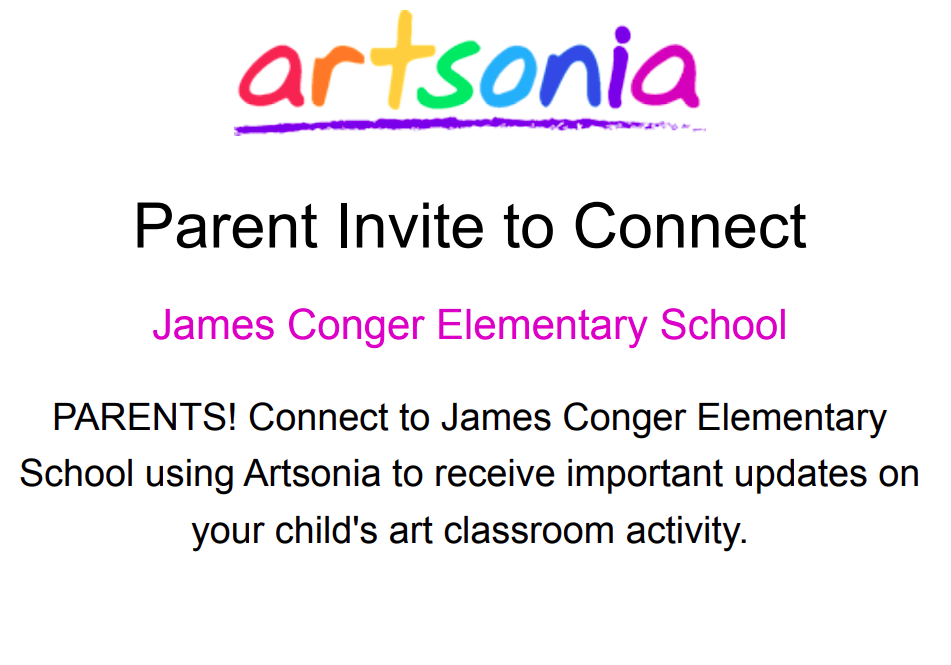 artsonia

Parent Invite to Connect

James Conger Elementary School

PARENTS! Connect to James Conger Elementary School using Artsonia to receive important updates on your child's art classroom activity.